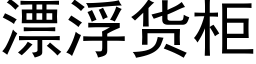 漂浮货柜